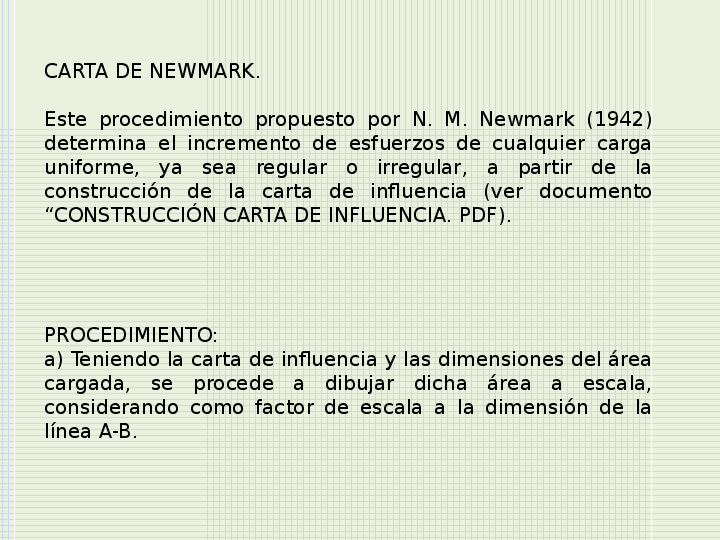 CARTA DE NEWMARK.

Este procedimiento propuesto por N. M. Newmark (1942) determina el incremento de esfuerzos de cualquier carga uniforme, ya sea regular o irregular, a partir de la construcción de la carta de influencia (ver documento “CONSTRUCCIÓN CARTA DE INFLUENCIA. PDF).

PROCEDIMIENTO:
a) Teniendo la carta de influencia y las dimensiones del área cargada, se procede a dibujar dicha área a escala, considerando como factor de escala a la dimensión de la línea A-B.